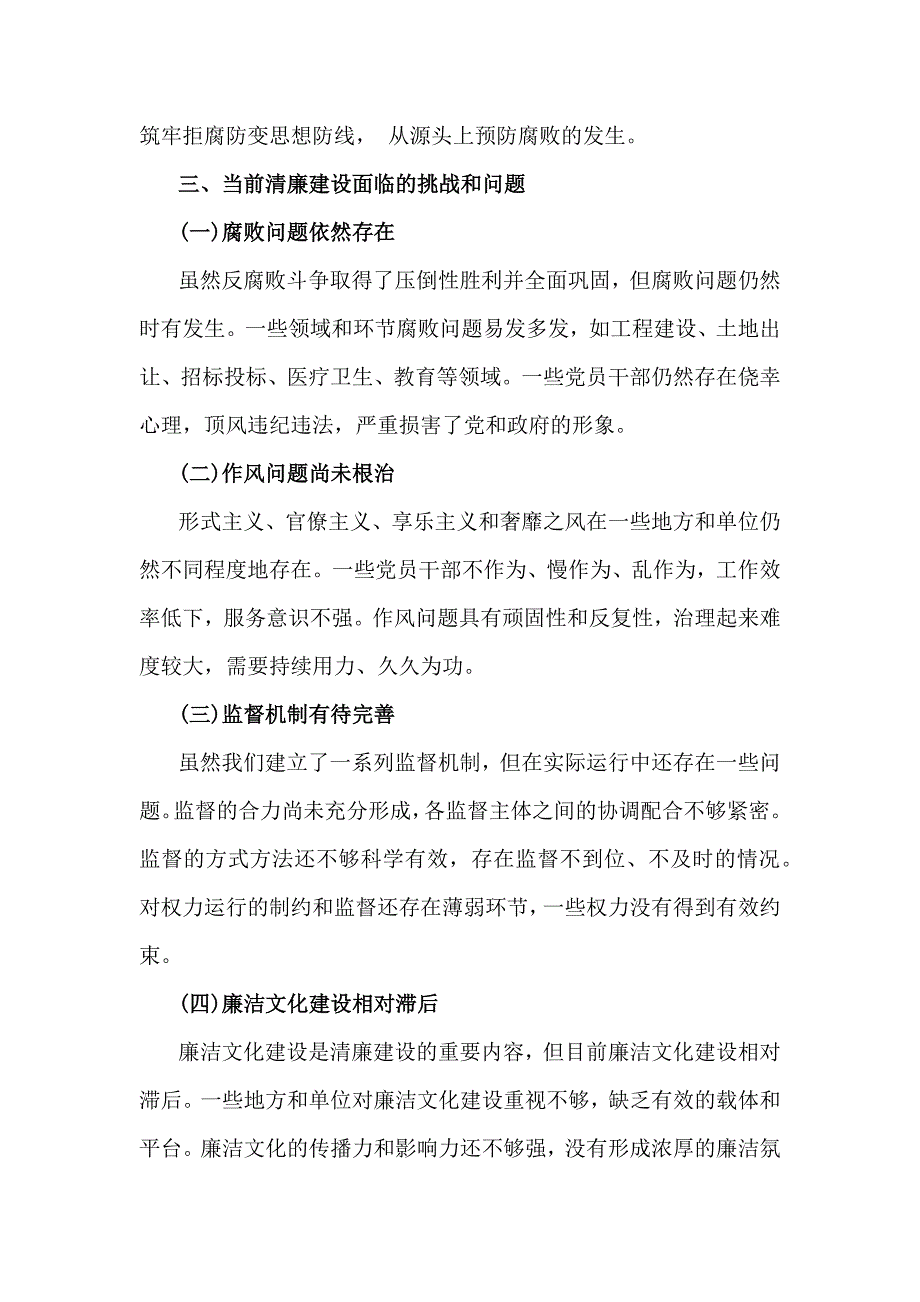 筑牢拒腐防变思想防线， 从源头上预防腐败的发生。

三、当前清廉建设面临的挑战和问题

(一)腐败问题依然存在

虽然反腐败斗争取得了压倒性胜利并全面巩固，但腐败问题仍然时有发生。一些领域和环节腐败问题易发多发，如工程建设、土地出让、招标投标、医疗卫生、教育等领域。一些党员干部仍然存在侥幸心理，顶风违纪违法，严重损害了党和政府的形象。

(二)作风问题尚未根治

形式主义、官僚主义、享乐主义和奢靡之风在一些地方和单位仍然不同程度地存在。一些党员干部不作为、慢作为、乱作为，工作效率低下，服务意识不强。作风问题具有顽固性和反复性，治理起来难度较大，需要持续用力、久久为功。

(三)监督机制有待完善

虽然我们建立了一系列监督机制，但在实际运行中还存在一些问题。监督的合力尚未充分形成，各监督主体之间的协调配合不够紧密。监督的方式方法还不够科学有效，存在监督不到位、不及时的情况。对权力运行的制约和监督还存在薄弱环节，一些权力没有得到有效约束。

(四)廉洁文化建设相对滞后

廉洁文化建设是清廉建设的重要内容，但目前廉洁文化建设相对滞后。一些地方和单位对廉洁文化建设重视不够，缺乏有效的载体和平台。廉洁文化的传播力和影响力还不够强，没有形成浓厚的廉洁氛